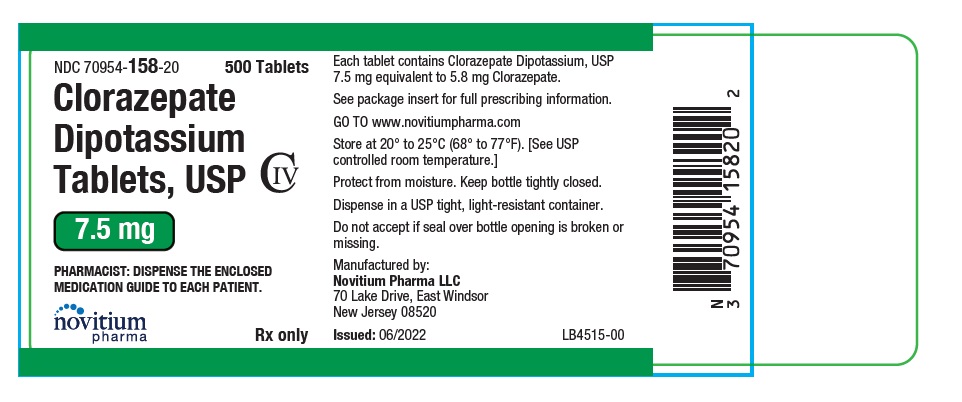 NDC 70954-158-20 500 Tablets

Clorazepate Dipotassium Tablets, USP

CIV

7.5 mg

PHARMACIST: DISPENSE THE ENCLOSED MEDICATION GUIDE TO EACH PATIENT.

novitium pharma

Rx only

Each tablet contains Clorazepate Dipotassium, USP 7.5 mg equivalent to 5.8 mg Clorazepate.

See package insert for full prescribing information.

GO TO www.novitiumpharma.com

Store at 20° to 25°C (68° to 77°F). [See USP controlled room temperature.]

Protect from moisture. Keep bottle tightly closed.

Dispense in a USP tight, light-resistant container.

Do not accept if seal over bottle opening is broken or missing.

Manufactured by:
Novitium Pharma LLC
70 Lake Drive, East Windsor
New Jersey 08520

Issued: 06/2022 LB4515-00

N 3 70954 15820 2